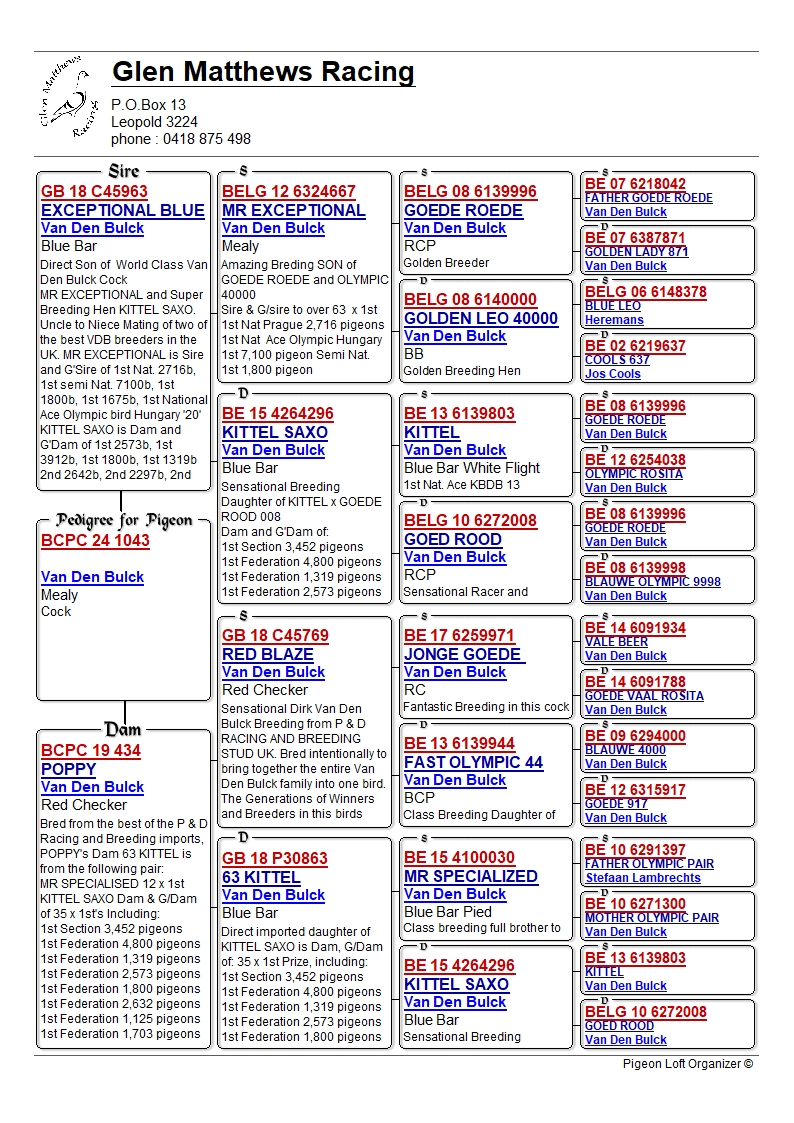 Glen Matthews Racing

Glen Matthews Racing
P.O.Box 13
Leopold 3224
phone : 0418 875 498

Sire
GB 18 C45963
EXCEPTIONAL BLUE
Van Den Bulck
Blue Bar
Direct Son of World Class Van Den Bulck Cock MR EXCEPTIONAL and Super Breeding Hen KITTEL SAXO. Uncle to Niece Mating of two of the best VDB breeders in the UK. MR EXCEPTIONAL is Sire and G'Sire of 1st Nat. 2716b, 1st semi Nat. 7100b, 1st 1800b, 1st 1675b, 1st National Ace Olympic bird Hungary '20' KITTEL SAXO is Dam and G'Dam of 1st 2573b, 1st 3912b, 1st 1800b, 1st 1319b 2nd 2642b, 2nd 2297b, 2nd

Pedigree for Pigeon
BCPC 24 1043

Van Den Bulck
Mealy
Cock

Dam
BCPC 19 434
POPPY
Van Den Bulck
Red Checker
Bred from the best of the P & D Racing and Breeding imports, POPPY's Dam 63 KITTEL is from the following pair: MR SPECIALISED 12 x 1st KITTEL SAXO Dam & G/Dam of 35 x 1st's Including:
1st Section 3,452 pigeons
1st Federation 4,800 pigeons
1st Federation 1,319 pigeons
1st Federation 2,573 pigeons
1st Federation 1,800 pigeons
1st Federation 2,632 pigeons
1st Federation 1,125 pigeons
1st Federation 1,703 pigeons

S
BELG 12 6324667
MR EXCEPTIONAL
Van Den Bulck
Mealy
Amazing Breding SON of GOEDE ROEDE and OLYMPIC 40000
Sire & G/sire to over 63 x 1st
1st Nat Prague 2,716 pigeons
1st Nat Ace Olympic Hungary
1st 7,100 pigeon Semi Nat.
1st 1,800 pigeon

D
BE 15 4264296
KITTEL SAXO
Van Den Bulck
Blue Bar
Sensational Breeding Daughter of KITTEL x GOEDE ROOD 008
Dam and G'Dam of:
1st Section 3,452 pigeons
1st Federation 4,800 pigeons
1st Federation 1,319 pigeons
1st Federation 2,573 pigeons

S
GB 18 C45769
RED BLAZE
Van Den Bulck
Red Checker
Sensational Dirk Van Den Bulck Breeding from P & D RACING AND BREEDING STUD UK. Bred intentionally to bring together the entire Van Den Bulck family into one bird. The Generations of Winners and Breeders in this birds

D
GB 18 P30863
63 KITTEL
Van Den Bulck
Blue Bar
Direct imported daughter of KITTEL SAXO is Dam, G/Dam of: 35 x 1st Prize, including:
1st Section 3,452 pigeons
1st Federation 4,800 pigeons
1st Federation 1,319 pigeons
1st Federation 2,573 pigeons
1st Federation 1,800 pigeons

S
BELG 08 6139996
GOEDE ROEDE
Van Den Bulck
RCP
Golden Breeder

D
BELG 08 6140000
GOLDEN LEO 40000
Van Den Bulck
BB
Golden Breeding Hen

S
BE 13 6139803
KITTEL
Van Den Bulck
Blue Bar White Flight
1st Nat. Ace KBDB 13

D
BELG 10 6272008
GOED ROOD
Van Den Bulck
RCP
Sensational Racer and

S
BE 17 6259971
JONGE GOEDE
Van Den Bulck
RC
Fantastic Breeding in this cock

D
BE 13 6139944
FAST OLYMPIC 44
Van Den Bulck
BCP
Class Breeding Daughter of

S
BE 15 4100030
MR SPECIALIZED
Van Den Bulck
Blue Bar Pied
Class breeding full brother to

D
BE 15 4264296
KITTEL SAXO
Van Den Bulck
Blue Bar
Sensational Breeding

S
BE 07 6218042
FATHER GOEDE ROEDE
Van Den Bulck

D
BE 07 6387871
GOLDEN LADY 871
Van Den Bulck

S
BELG 06 6148378
BLUE LEO
Heremans

D
BE 02 6219637
COOLS 637
Jos Cools

S
BE 08 6139996
GOEDE ROEDE
Van Den Bulck

D
BE 12 6254038
OLYMPIC ROSITA
Van Den Bulck

S
BE 08 6139996
GOEDE ROEDE
Van Den Bulck

D
BE 08 6139998
BLAUWE OLYMPIC 9998
Van Den Bulck

S
BE 14 6091934
VALE BEER
Van Den Bulck

D
BE 14 6091788
GOEDE VAAL ROSITA
Van Den Bulck

S
BE 09 6294000
BLAUWE 4000
Van Den Bulck

D
BE 12 6315917
GOEDE 917
Van Den Bulck

S
BE 10 6291397
FATHER OLYMPIC PAIR
Stefaan Lambrechts

D
BE 10 6271300
MOTHER OLYMPIC PAIR
Van Den Bulck

S
BE 13 6139803
KITTEL
Van Den Bulck

D
BELG 10 6272008
GOED ROOD
Van Den Bulck

Pigeon Loft Organizer ©